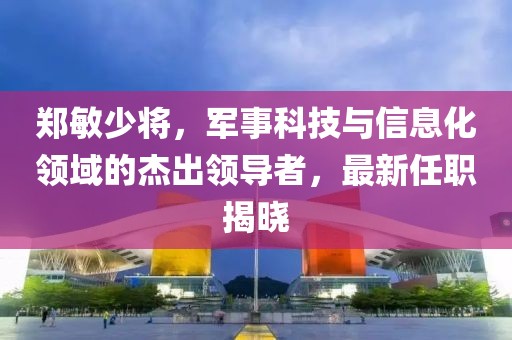 郑敏少将，军事科技与信息化领域的杰出领导者，最新任职揭晓